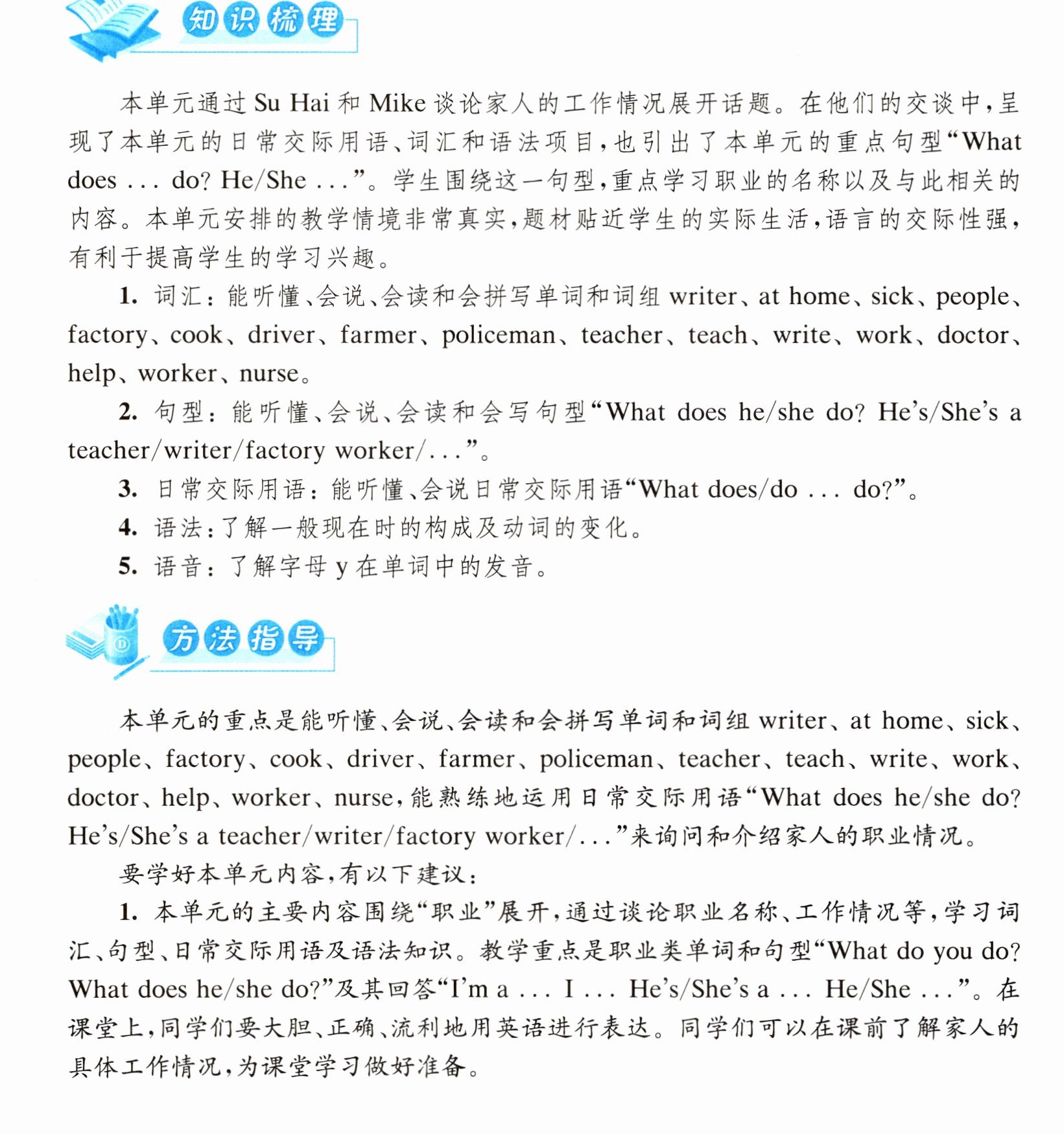 知识梳理

本单元通过Su Hai和Mike谈论家人的工作情况展开话题。在他们的交谈中，呈现了本单元的日常交际用语、词汇和语法项目，也引出了本单元的重点句型“What does ... do? He/She ...”。学生围绕这一句型，重点学习职业的名称以及与此相关的内容。本单元安排的教学情境非常真实，题材贴近学生的实际生活，语言的交际性强，有利于提高学生的学习兴趣。

1.词汇：能听懂、会说、会读和会拼写单词和词组writer、at home、sick、people、factory、cook、driver、farmer、policeman、teacher、teach、write、work、doctor、help、worker、nurse。

2.句型：能听懂、会说、会读和会写句型“What does he/she do? He's/She's a teacher/writer/factory worker/...”。

3.日常交际用语：能听懂、会说日常交际用语“What does/do ... do?”。

4.语法：了解一般现在时的构成及动词的变化。

5.语音：了解字母y在单词中的发音。

方法指导

本单元的重点是能听懂、会说、会读和会拼写单词和词组writer、at home、sick、people、factory、cook、driver、farmer、policeman、teacher、teach、write、work、doctor、help、worker、nurse，能熟练地运用日常交际用语“What does he/she do? He's/She's a teacher/writer/factory worker/...”来询问和介绍家人的职业情况。

要学好本单元内容，有以下建议：

1.本单元的主要内容围绕“职业”展开，通过谈论职业名称、工作情况等，学习词汇、句型、日常交际用语及语法知识。教学重点是职业类单词和句型“What do you do? What does he/she do?”及其回答“I'm a ... I ... He's/She's a ... He/She ...”。在课堂上，同学们要大胆、正确、流利地用英语进行表达。同学们可以在课前了解家人的具体工作情况，为课堂学习做好准备。